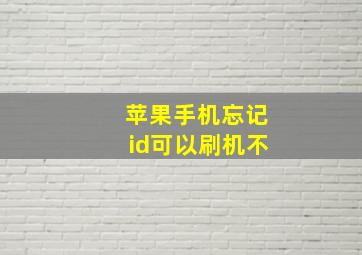 苹果手机忘记
id可以刷机不